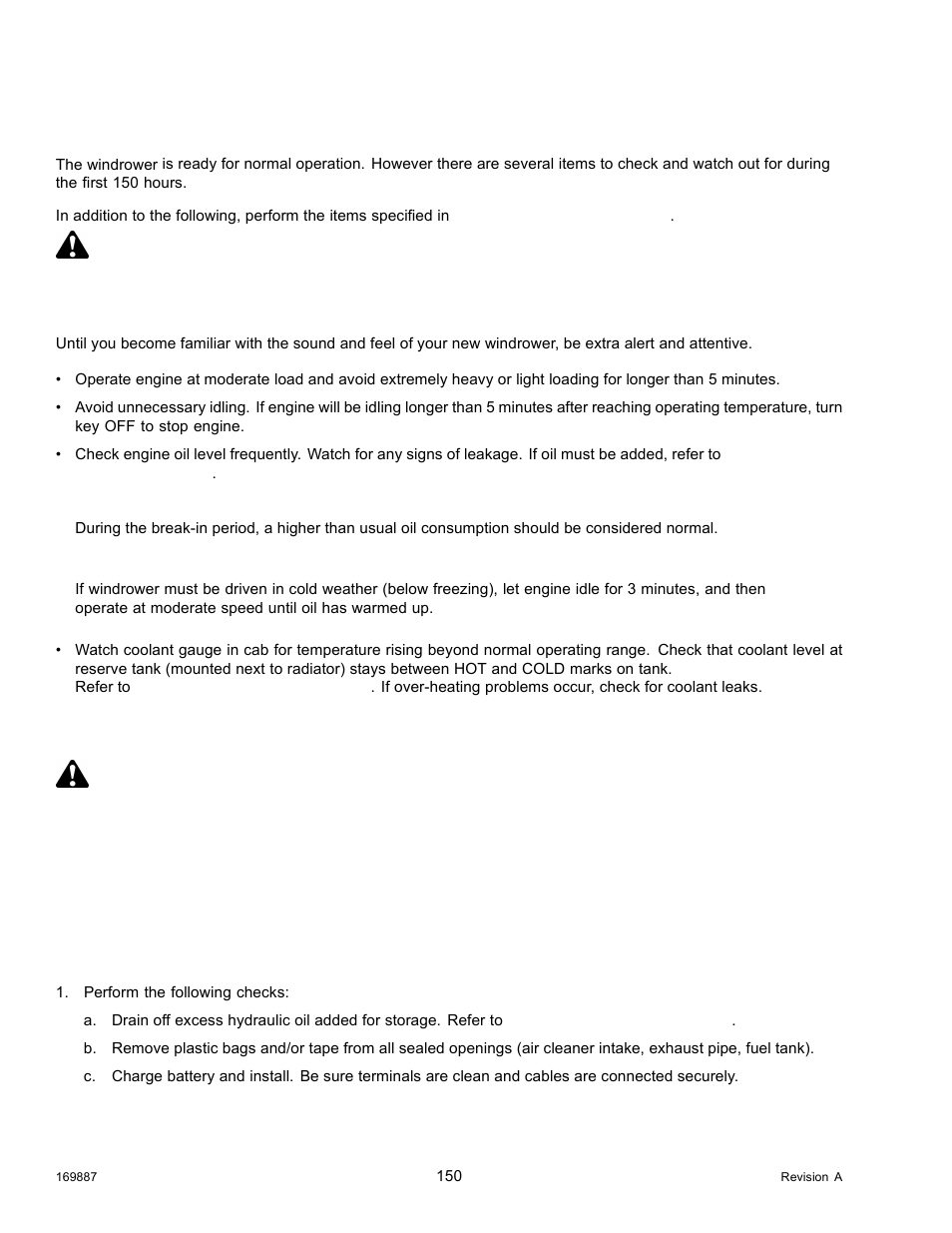 The windrower is ready for normal operation. However there are several items to check and watch out for during the first 150 hours.

In addition to the following, perform the items specified in .

Until you become familiar with the sound and feel of your new windrower, be extra alert and attentive.

• Operate engine at moderate load and avoid extremely heavy or light loading for longer than 5 minutes.

• Avoid unnecessary idling. If engine will be idling longer than 5 minutes after reaching operating temperature, turn key OFF to stop engine.

• Check engine oil level frequently. Watch for any signs of leakage. If oil must be added, refer to .

During the break-in period, a higher than usual oil consumption should be considered normal.

If windrower must be driven in cold weather (below freezing), let engine idle for 3 minutes, and then operate at moderate speed until oil has warmed up.

• Watch coolant gauge in cab for temperature rising beyond normal operating range. Check that coolant level at reserve tank (mounted next to radiator) stays between HOT and COLD marks on tank. Refer to . If over-heating problems occur, check for coolant leaks.

1. Perform the following checks:

a. Drain off excess hydraulic oil added for storage. Refer to .

b. Remove plastic bags and/or tape from all sealed openings (air cleaner intake, exhaust pipe, fuel tank).

c. Charge battery and install. Be sure terminals are clean and cables are connected securely.

169887 150 Revision A